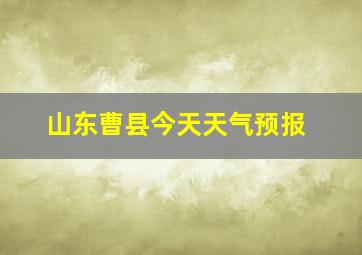 山东曹县今天天气预报